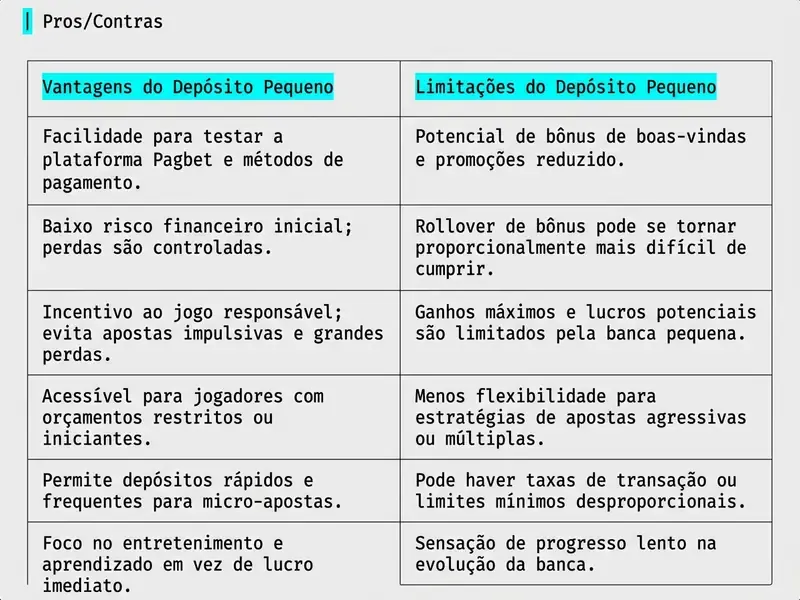 Pros/Contras

| Vantagens do Depósito Pequeno | Limitações do Depósito Pequeno |
|---|---|
| Facilidade para testar a plataforma Pagbet e métodos de pagamento. | Potencial de bônus de boas-vindas e promoções reduzido. |
| Baixo risco financeiro inicial; perdas são controladas. | Rollover de bônus pode se tornar proporcionalmente mais difícil de cumprir. |
| Incentivo ao jogo responsável; evita apostas impulsivas e grandes perdas. | Ganhos máximos e lucros potenciais são limitados pela banca pequena. |
| Acessível para jogadores com orçamentos restritos ou iniciantes. | Menos flexibilidade para estratégias de apostas agressivas ou múltiplas. |
| Permite depósitos rápidos e frequentes para micro-apostas. | Pode haver taxas de transação ou limites mínimos desproporcionais. |
| Foco no entretenimento e aprendizado em vez de lucro imediato. | Sensação de progresso lento na evolução da banca. |